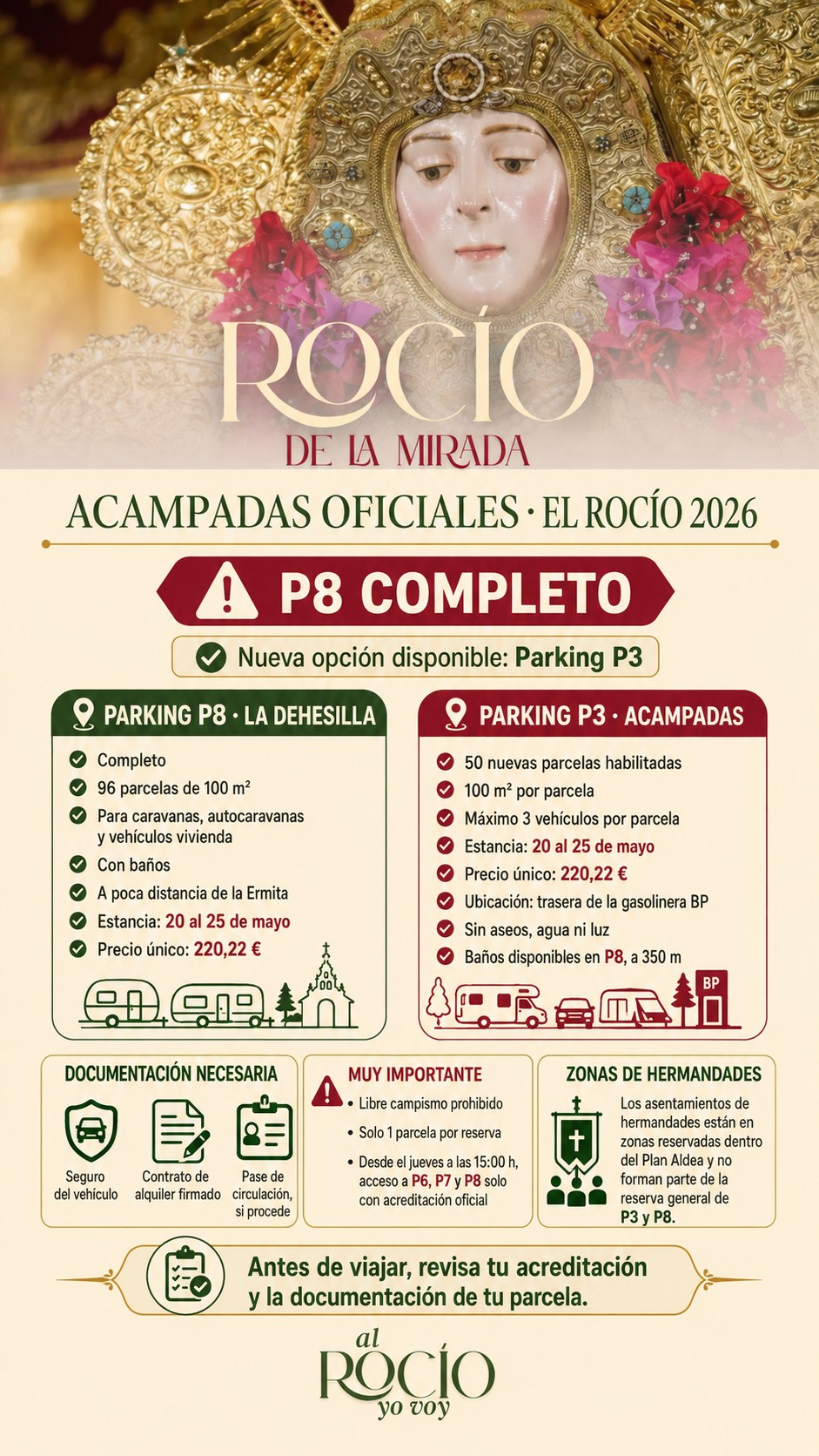 ROCÍO
DE LA MIRADA

ACAMPADAS OFICIALES · EL ROCÍO 2026

P8 COMPLETO

Nueva opción disponible: Parking P3

PARKING P8 · LA DEHESILLA

Completo
96 parcelas de 100 m²
Para caravanas, autocaravanas y vehículos vivienda
Con baños
A poca distancia de la Ermita
Estancia: 20 al 25 de mayo
Precio único: 220,22 €

PARKING P3 · ACAMPADAS

50 nuevas parcelas habilitadas
100 m² por parcela
Máximo 3 vehículos por parcela
Estancia: 20 al 25 de mayo
Precio único: 220,22 €
Ubicación: trasera de la gasolinera BP
Sin aseos, agua ni luz
Baños disponibles en P8, a 350 m

BP

DOCUMENTACIÓN NECESARIA

Seguro del vehículo
Contrato de alquiler firmado
Pase de circulación, si procede

MUY IMPORTANTE

• Libre campismo prohibido
• Solo 1 parcela por reserva
• Desde el jueves a las 15:00 h, acceso a P6, P7 y P8 solo con acreditación oficial

ZONAS DE HERMANDADES

Los asentamientos de hermandades están en zonas reservadas dentro del Plan Aldea y no forman parte de la reserva general de P3 y P8.

Antes de viajar, revisa tu acreditación y la documentación de tu parcela.

al
ROCÍO
yo voy